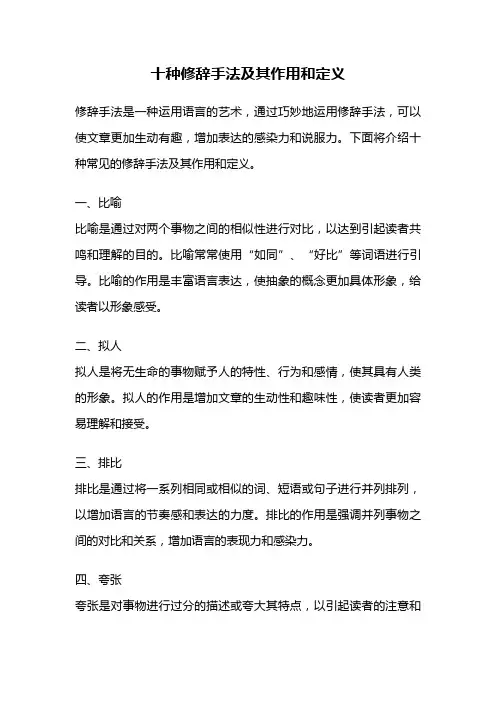 十种修辞手法及其作用和定义

修辞手法是一种运用语言的艺术，通过巧妙地运用修辞手法，可以使文章更加生动有趣，增加表达的感染力和说服力。下面将介绍十种常见的修辞手法及其作用和定义。

一、比喻

比喻是通过对两个事物之间的相似性进行对比，以达到引起读者共鸣和理解的目的。比喻常常使用“如同”、“好比”等词语进行引导。比喻的作用是丰富语言表达，使抽象的概念更加具体形象，给读者以形象感受。

二、拟人

拟人是将无生命的事物赋予人的特性、行为和感情，使其具有人类的形象。拟人的作用是增加文章的生动性和趣味性，使读者更加容易理解和接受。

三、排比

排比是通过将一系列相同或相似的词、短语或句子进行并列排列，以增加语言的节奏感和表达的力度。排比的作用是强调并列事物之间的对比和关系，增加语言的表现力和感染力。

四、夸张

夸张是对事物进行过分的描述或夸大其特点，以引起读者的注意和